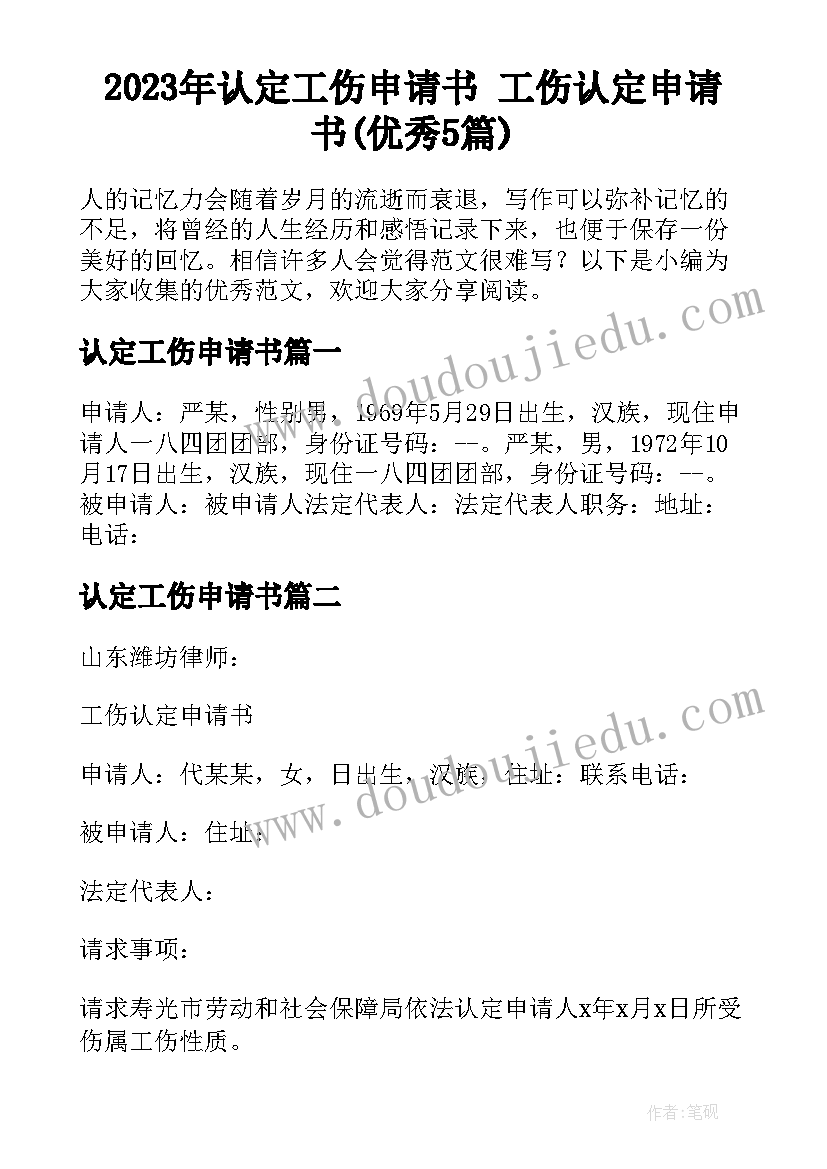 2023年认定工伤申请书 工伤认定申请书(优秀5篇)

人的记忆力会随着岁月的流逝而衰退，写作可以弥补记忆的不足，将曾经的人生经历和感悟记录下来，也便于保存一份美好的回忆。相信许多人会觉得范文很难写？以下是小编为大家收集的优秀范文，欢迎大家分享阅读。

认定工伤申请书篇一

申请人：严某，性别男，1969年5月29日出生，汉族，现住申请人一八四团团部，身份证号码：--。严某，男，1972年10月17日出生，汉族，现住一八四团团部，身份证号码：--。被申请人：被申请人法定代表人：法定代表人职务：地址：电话：

认定工伤申请书篇二

山东潍坊律师：

工伤认定申请书

申请人：代某某，女，日出生，汉族，住址：联系电话：

被申请人：住址：

法定代表人：

请求事项：

请求寿光市劳动和社会保障局依法认定申请人x年x月x日所受伤属工伤性质。

www.doudoujiedu.com

www.doudoujiedu.com

作者：笔砚